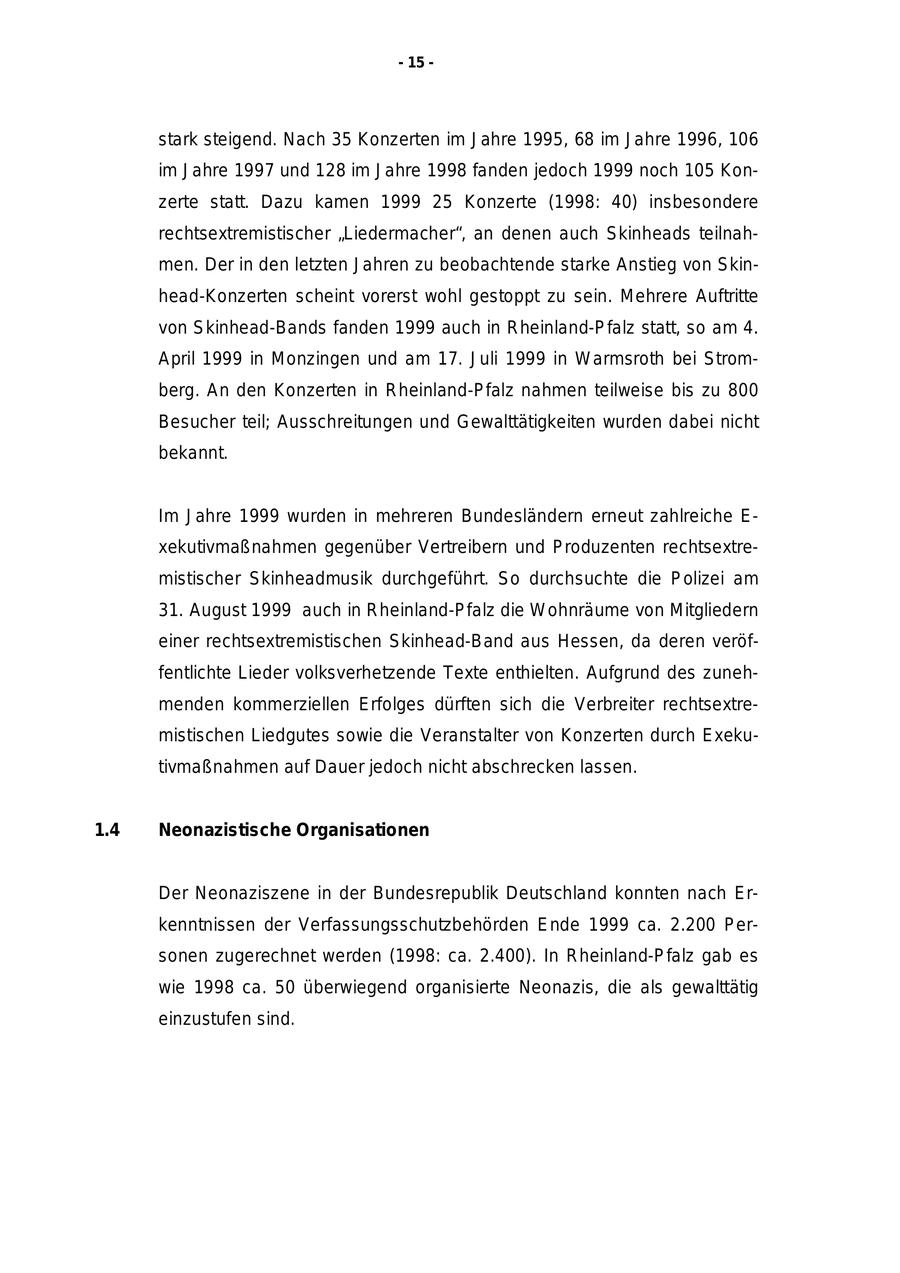 - 15 -

stark steigend. Nach 35 Konzerten im Jahre 1995, 68 im Jahre 1996, 106 im Jahre 1997 und 128 im Jahre 1998 fanden jedoch 1999 noch 105 Konzerte statt. Dazu kamen 1999 25 Konzerte (1998: 40) insbesondere rechtsextremistischer „Liedermacher“, an denen auch Skinheads teilnahmen. Der in den letzten Jahren zu beobachtende starke Anstieg von Skinhead-Konzerten scheint vorerst wohl gestoppt zu sein. Mehrere Auftritte von Skinhead-Bands fanden 1999 auch in Rheinland-Pfalz statt, so am 4. April 1999 in Monzingen und am 17. Juli 1999 in Warmsroth bei Stromberg. An den Konzerten in Rheinland-Pfalz nahmen teilweise bis zu 800 Besucher teil; Ausschreitungen und Gewalttätigkeiten wurden dabei nicht bekannt.

Im Jahre 1999 wurden in mehreren Bundesländern erneut zahlreiche Exekutivmaßnahmen gegenüber Vertreibern und Produzenten rechtsextremistischer Skinheadmusik durchgeführt. So durchsuchte die Polizei am 31. August 1999 auch in Rheinland-Pfalz die Wohnräume von Mitgliedern einer rechtsextremistischen Skinhead-Band aus Hessen, da deren veröffentlichte Lieder volksverhetzende Texte enthielten. Aufgrund des zunehmenden kommerziellen Erfolges dürften sich die Verbreiter rechtsextremistischen Liedgutes sowie die Veranstalter von Konzerten durch Exekutivmaßnahmen auf Dauer jedoch nicht abschrecken lassen.

1.4 Neonazistische Organisationen

Der Neonaziszene in der Bundesrepublik Deutschland konnten nach Erkenntnissen der Verfassungsschutzbehörden Ende 1999 ca. 2.200 Personen zugerechnet werden (1998: ca. 2.400). In Rheinland-Pfalz gab es wie 1998 ca. 50 überwiegend organisierte Neonazis, die als gewalttätig einzustufen sind.